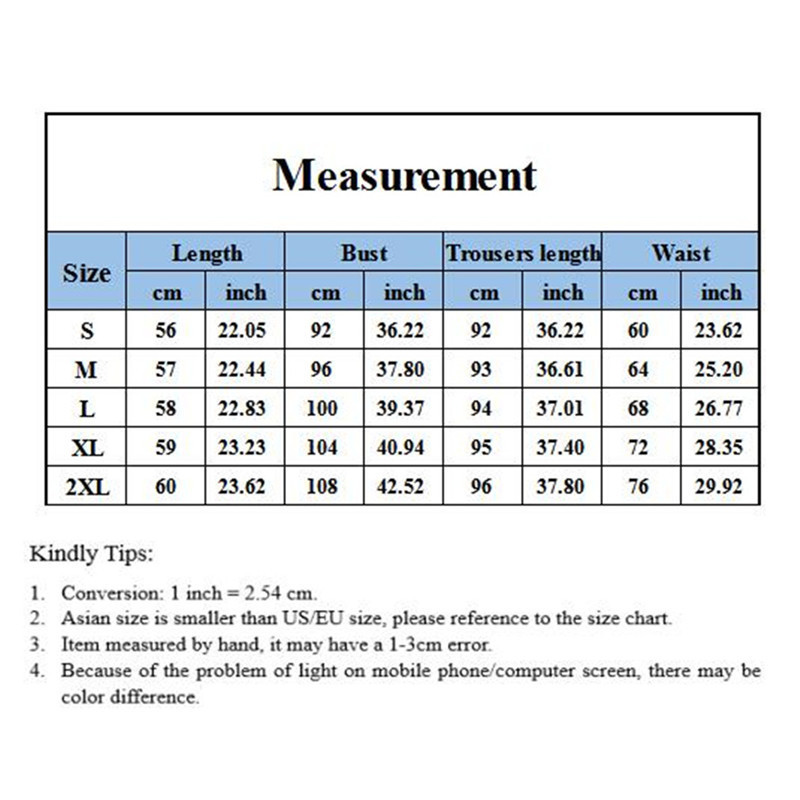 Measurement

| Size | Length cm | Length inch | Bust cm | Bust inch | Trousers length cm | Trousers length inch | Waist cm | Waist inch |
|---|---|---|---|---|---|---|---|---|
| S | 56 | 22.05 | 92 | 36.22 | 92 | 36.22 | 60 | 23.62 |
| M | 57 | 22.44 | 96 | 37.80 | 93 | 36.61 | 64 | 25.20 |
| L | 58 | 22.83 | 100 | 39.37 | 94 | 37.01 | 68 | 26.77 |
| XL | 59 | 23.23 | 104 | 40.94 | 95 | 37.40 | 72 | 28.35 |
| 2XL | 60 | 23.62 | 108 | 42.52 | 96 | 37.80 | 76 | 29.92 |

Kindly Tips:

1. Conversion: 1 inch = 2.54 cm.
2. Asian size is smaller than US/EU size, please reference to the size chart.
3. Item measured by hand, it may have a 1-3cm error.
4. Because of the problem of light on mobile phone/computer screen, there may be color difference.